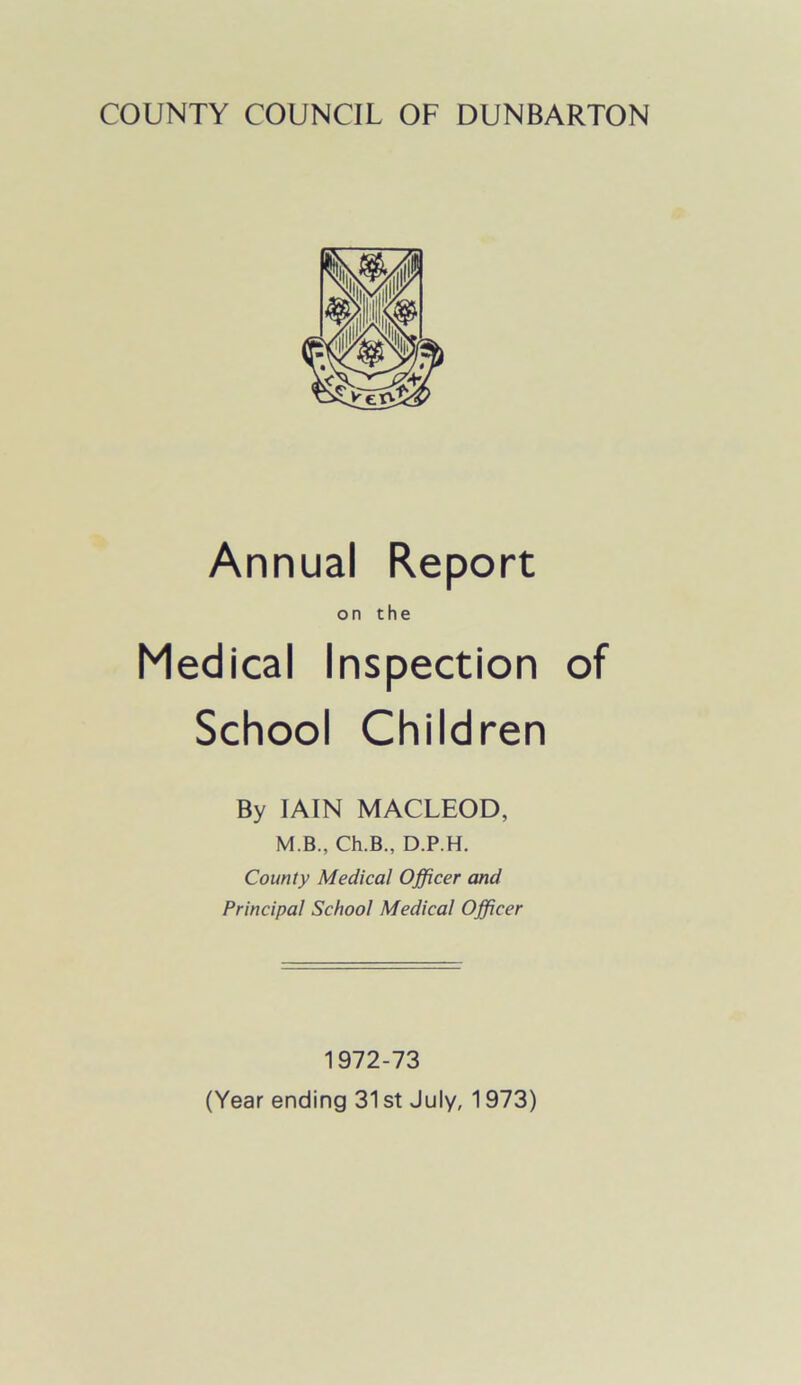 COUNTY COUNCIL OF DUNBARTON

Annual Report
on the
Medical Inspection of
School Children

By IAIN MACLEOD,
M.B., Ch.B., D.P.H.
County Medical Officer and
Principal School Medical Officer

1972-73
(Year ending 31st July, 1973)